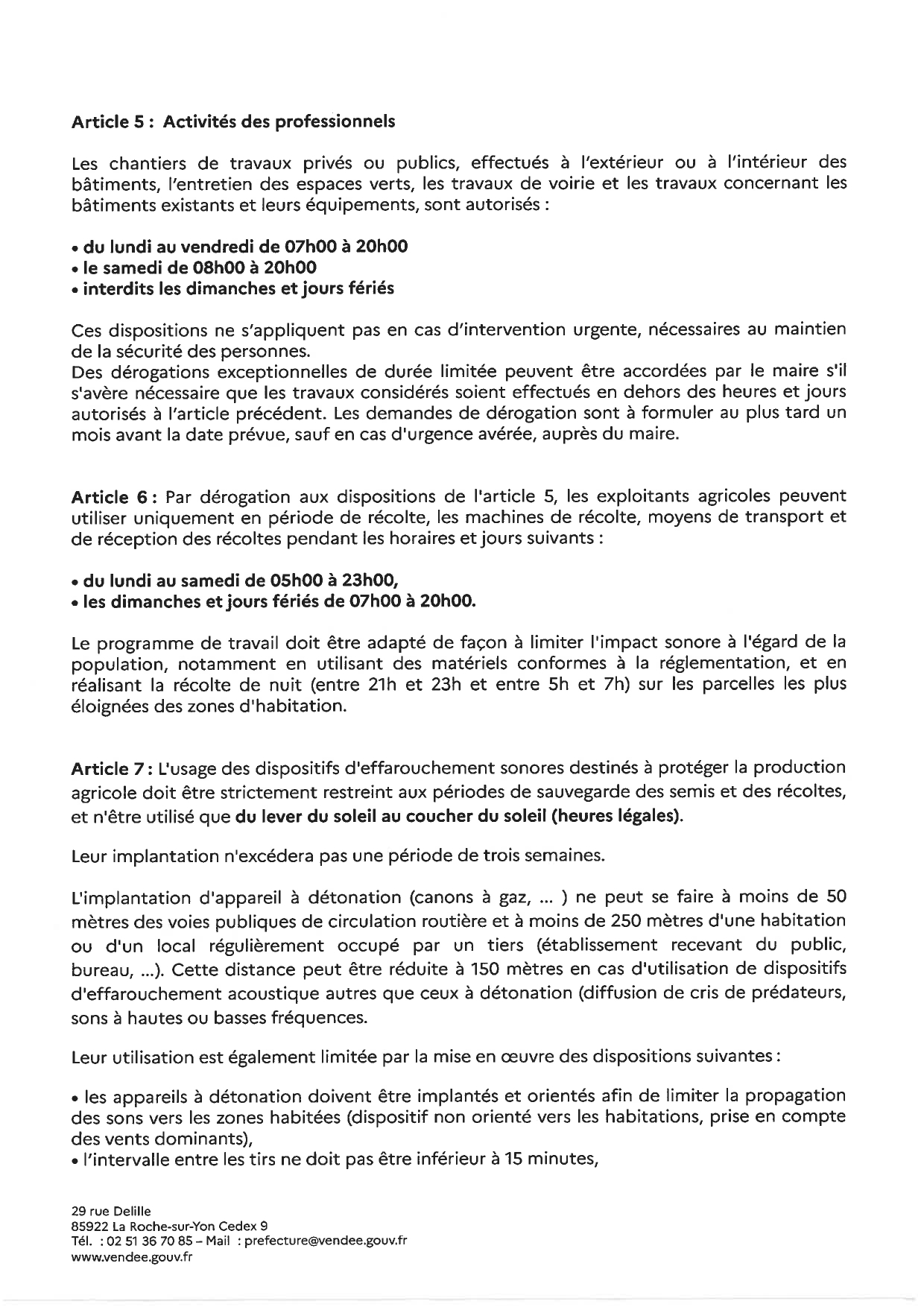 Article 5 : Activités des professionnels

Les chantiers de travaux privés ou publics, effectués à l'extérieur ou à l'intérieur des bâtiments, l'entretien des espaces verts, les travaux de voirie et les travaux concernant les bâtiments existants et leurs équipements, sont autorisés :

• du lundi au vendredi de 07h00 à 20h00
• le samedi de 08h00 à 20h00
• interdits les dimanches et jours fériés

Ces dispositions ne s'appliquent pas en cas d'intervention urgente, nécessaires au maintien de la sécurité des personnes.
Des dérogations exceptionnelles de durée limitée peuvent être accordées par le maire s'il s'avère nécessaire que les travaux considérés soient effectués en dehors des heures et jours autorisés à l'article précédent. Les demandes de dérogation sont à formuler au plus tard un mois avant la date prévue, sauf en cas d'urgence avérée, auprès du maire.

Article 6 : Par dérogation aux dispositions de l'article 5, les exploitants agricoles peuvent utiliser uniquement en période de récolte, les machines de récolte, moyens de transport et de réception des récoltes pendant les horaires et jours suivants :

• du lundi au samedi de 05h00 à 23h00,
• les dimanches et jours fériés de 07h00 à 20h00.

Le programme de travail doit être adapté de façon à limiter l'impact sonore à l'égard de la population, notamment en utilisant des matériels conformes à la réglementation, et en réalisant la récolte de nuit (entre 21h et 23h et entre 5h et 7h) sur les parcelles les plus éloignées des zones d'habitation.

Article 7 : L'usage des dispositifs d'effarouchement sonores destinés à protéger la production agricole doit être strictement restreint aux périodes de sauvegarde des semis et des récoltes, et n'être utilisé que du lever du soleil au coucher du soleil (heures légales).

Leur implantation n'excédera pas une période de trois semaines.

L'implantation d'appareil à détonation (canons à gaz, ... ) ne peut se faire à moins de 50 mètres des voies publiques de circulation routière et à moins de 250 mètres d'une habitation ou d'un local régulièrement occupé par un tiers (établissement recevant du public, bureau, ...). Cette distance peut être réduite à 150 mètres en cas d'utilisation de dispositifs d'effarouchement acoustique autres que ceux à détonation (diffusion de cris de prédateurs, sons à hautes ou basses fréquences.

Leur utilisation est également limitée par la mise en œuvre des dispositions suivantes :

• les appareils à détonation doivent être implantés et orientés afin de limiter la propagation des sons vers les zones habitées (dispositif non orienté vers les habitations, prise en compte des vents dominants),
• l'intervalle entre les tirs ne doit pas être inférieur à 15 minutes,

29 rue Delille
85922 La Roche-sur-Yon Cedex 9
Tél. : 02 51 36 70 85 – Mail : prefecture@vendee.gouv.fr
www.vendee.gouv.fr